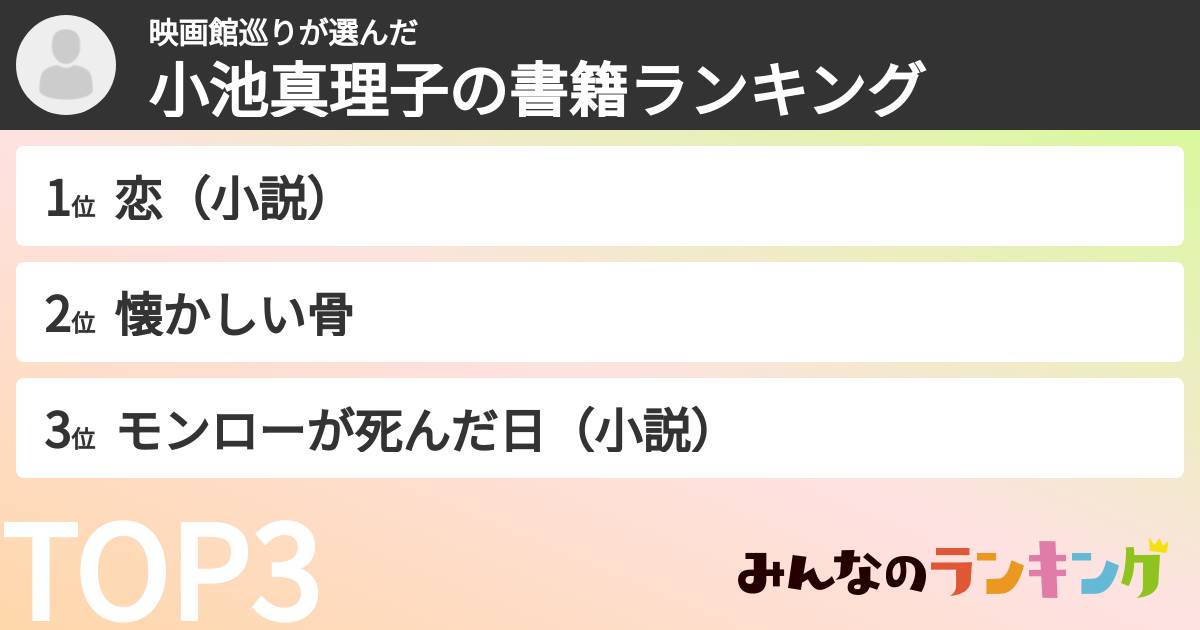 映画館巡りが選んだ
小池真理子の書籍ランキング

1位 恋（小説）

2位 懐かしい骨

3位 モンローが死んだ日（小説）

TOP3

みんなのランキング